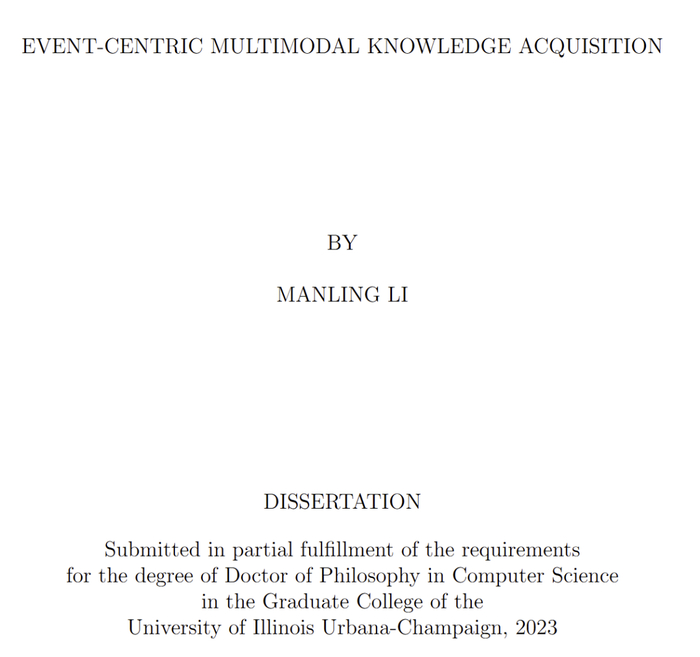 EVENT-CENTRIC MULTIMODAL KNOWLEDGE ACQUISITION

BY

MANLING LI

DISSERTATION

Submitted in partial fulfillment of the requirements for the degree of Doctor of Philosophy in Computer Science in the Graduate College of the University of Illinois Urbana-Champaign, 2023